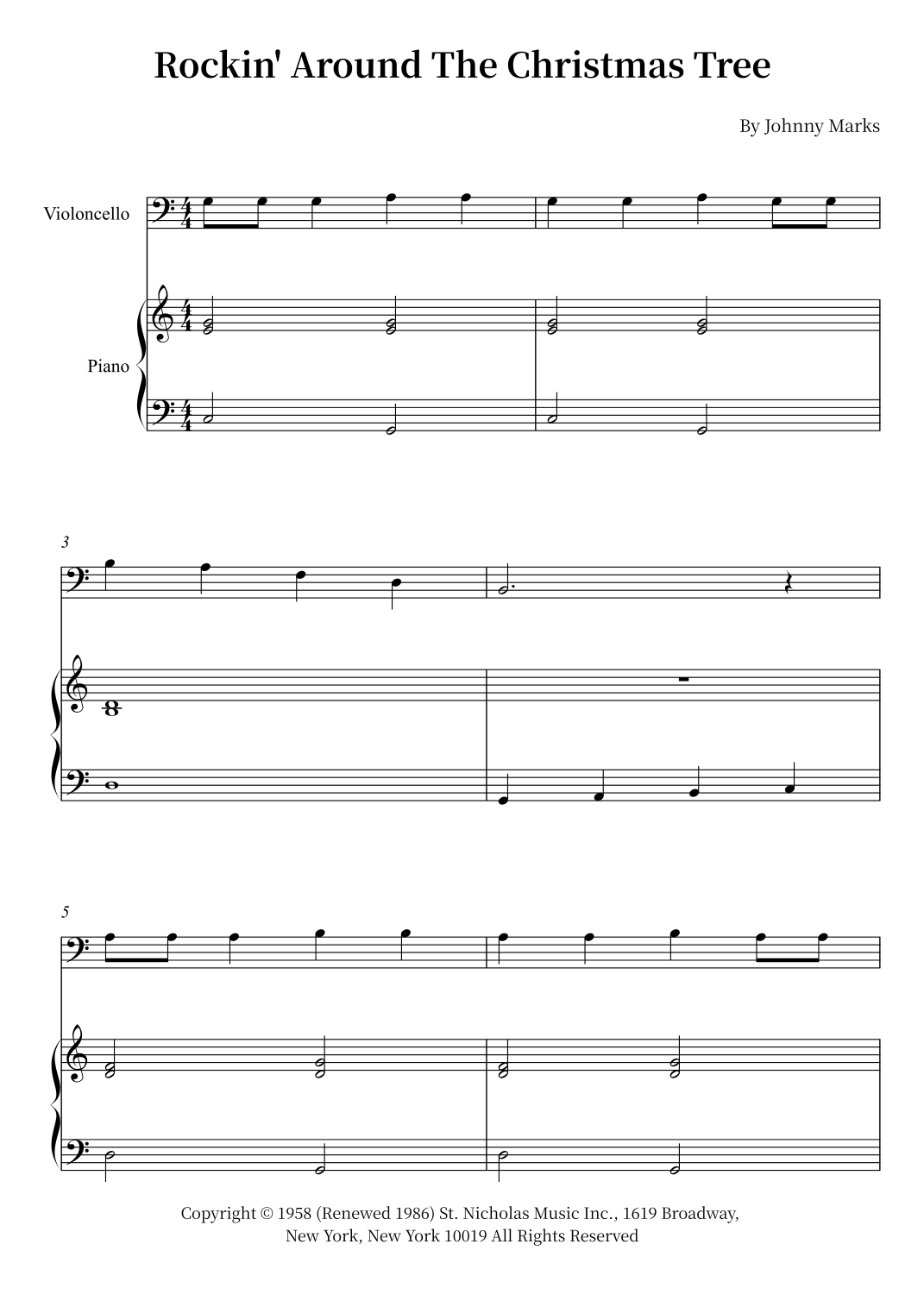 Rockin' Around The Christmas Tree

By Johnny Marks

Violoncello

Piano

3

5

Copyright © 1958 (Renewed 1986) St. Nicholas Music Inc., 1619 Broadway, New York, New York 10019 All Rights Reserved